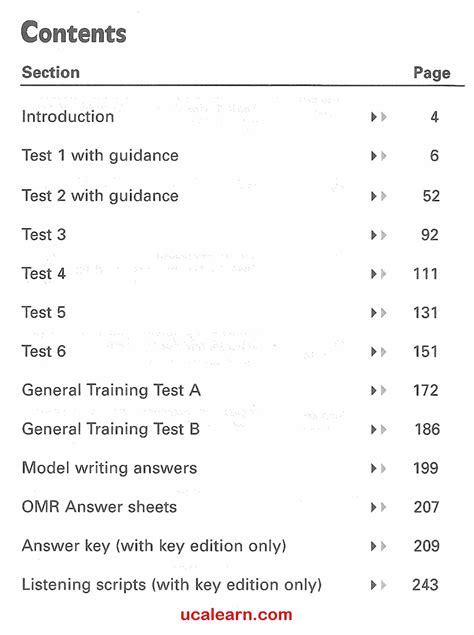 Contents

| Section | Page |
|---|---|
| Introduction | 4 |
| Test 1 with guidance | 6 |
| Test 2 with guidance | 52 |
| Test 3 | 92 |
| Test 4 | 111 |
| Test 5 | 131 |
| Test 6 | 151 |
| General Training Test A | 172 |
| General Training Test B | 186 |
| Model writing answers | 199 |
| OMR Answer sheets | 207 |
| Answer key (with key edition only) | 209 |
| Listening scripts (with key edition only) | 243 |

ucalearn.com